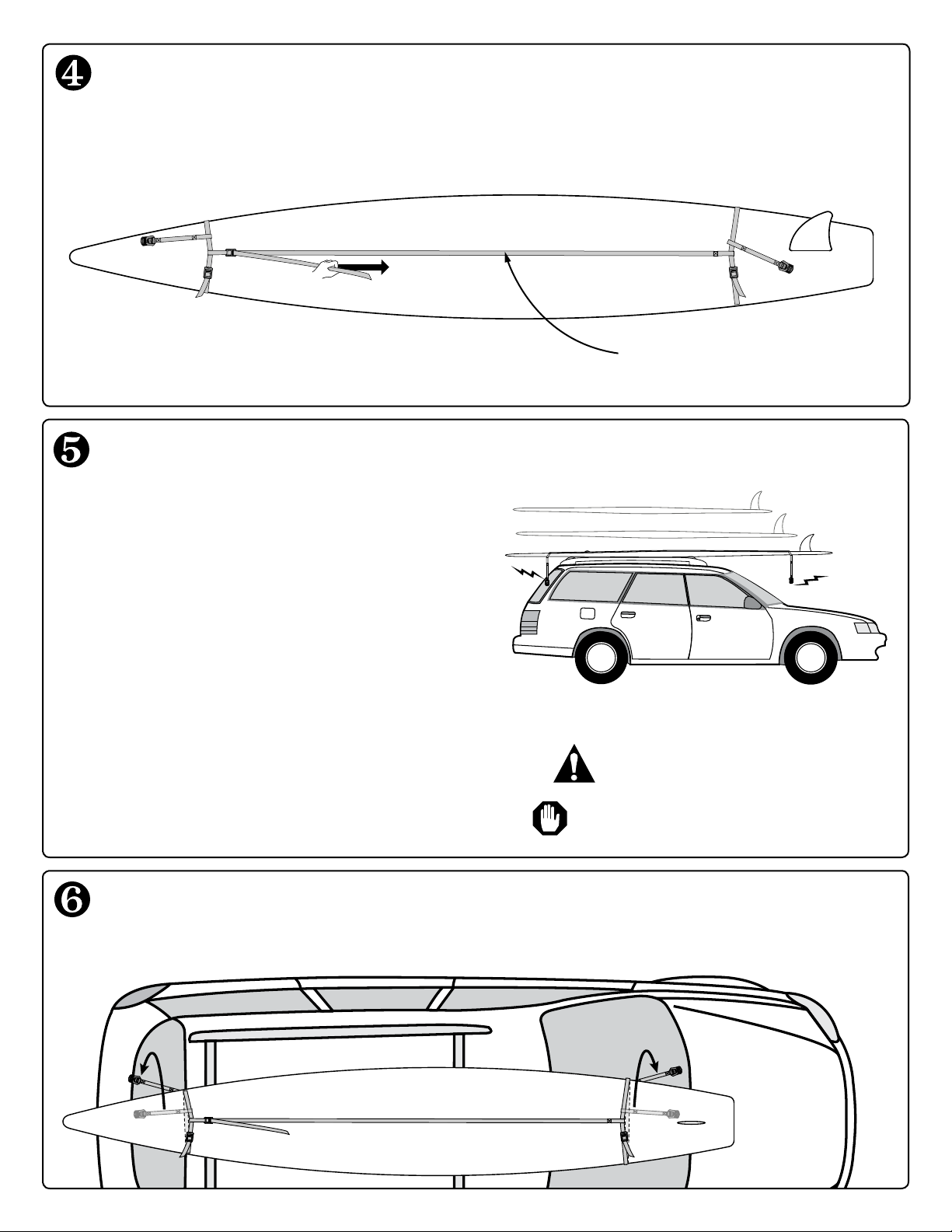 ❹

❺

❻